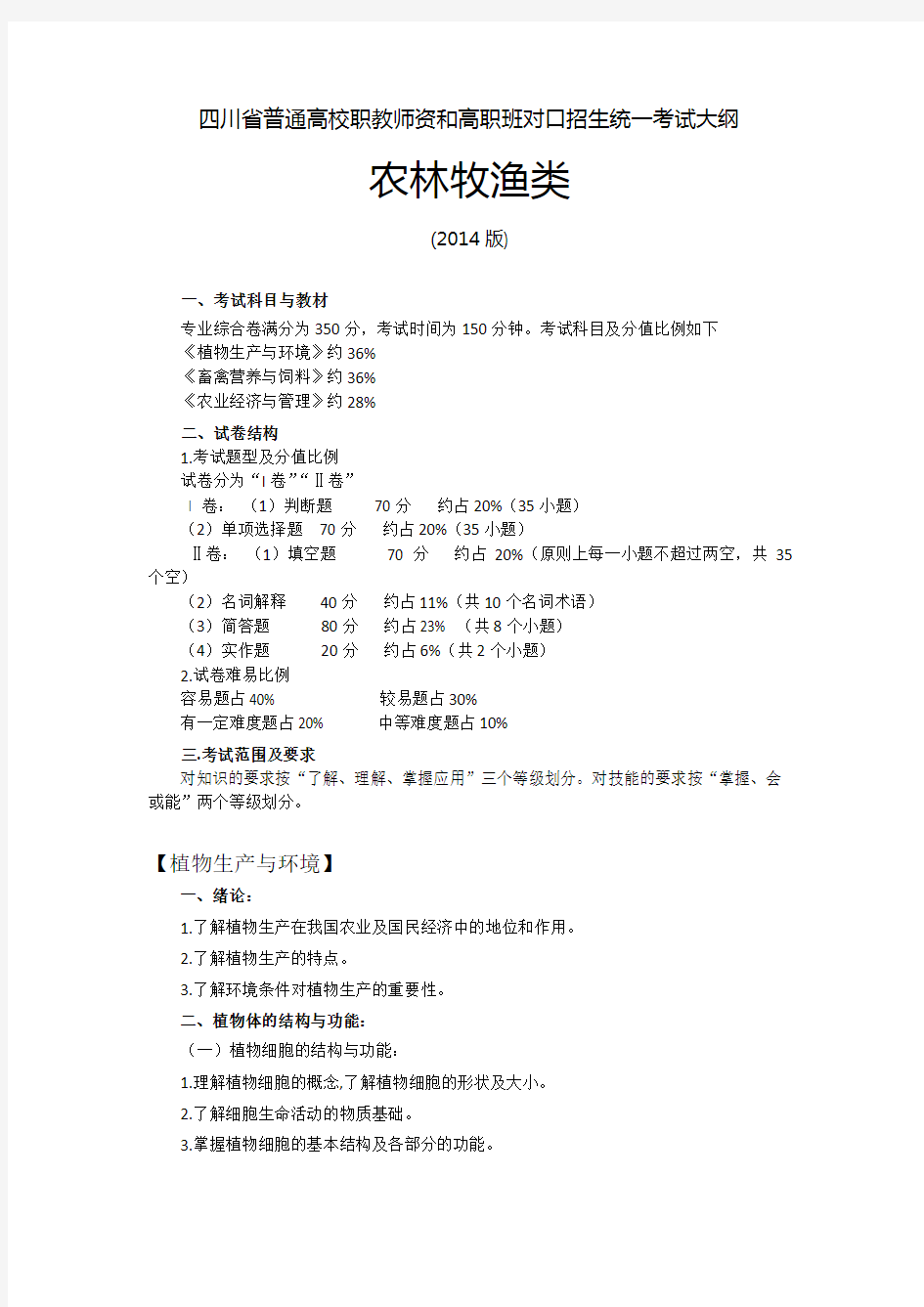 四川省普通高校职教师资和高职班对口招生统一考试大纲

农林牧渔类

(2014 版)

一、考试科目与教材

专业综合卷满分为 350 分，考试时间为 150 分钟。考试科目及分值比例如下
《植物生产与环境》约 36%
《畜禽营养与饲料》约 36%
《农业经济与管理》约 28%

二、试卷结构

1.考试题型及分值比例
试卷分为“I 卷”“Ⅱ卷”
I 卷：（1）判断题 70 分 约占 20%（35 小题）
（2）单项选择题 70 分 约占 20%（35 小题）
Ⅱ卷：（1）填空题 70 分 约占 20%（原则上每一小题不超过两空，共 35 个空）
（2）名词解释 40 分 约占 11%（共 10 个名词术语）
（3）简答题 80 分 约占 23% （共 8 个小题）
（4）实作题 20 分 约占 6%（共 2 个小题）
2.试卷难易比例
容易题占 40% 较易题占 30%
有一定难度题占 20% 中等难度题占 10%

三.考试范围及要求

对知识的要求按“了解、理解、掌握应用”三个等级划分。对技能的要求按“掌握、会或能”两个等级划分。

【植物生产与环境】

一、绪论：

1.了解植物生产在我国农业及国民经济中的地位和作用。

2.了解植物生产的特点。

3.了解环境条件对植物生产的重要性。

二、植物体的结构与功能：

（一）植物细胞的结构与功能：

1.理解植物细胞的概念,了解植物细胞的形状及大小。

2.了解细胞生命活动的物质基础。

3.掌握植物细胞的基本结构及各部分的功能。